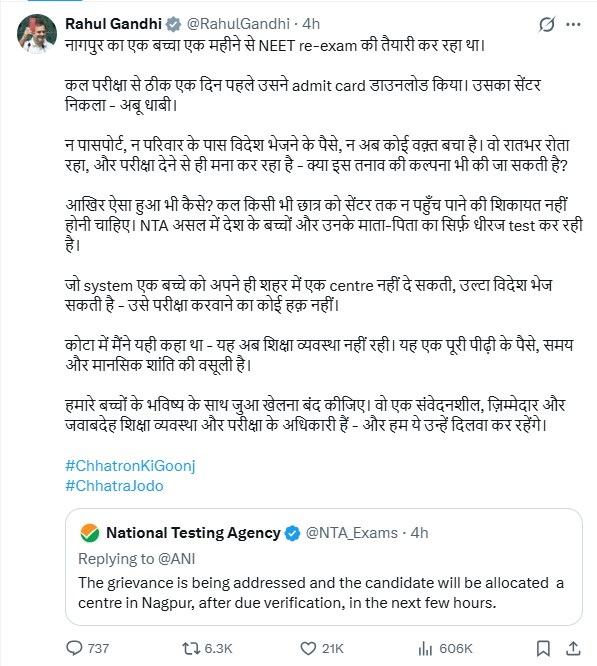 Rahul Gandhi @RahulGandhi · 4h
नागपुर का एक बच्चा एक महीने से NEET re-exam की तैयारी कर रहा था।

कल परीक्षा से ठीक एक दिन पहले उसने admit card डाउनलोड किया। उसका सेंटर निकला - अबू धाबी।

न पासपोर्ट, न परिवार के पास विदेश भेजने के पैसे, न अब कोई वक़्त बचा है। वो रातभर रोता रहा, और परीक्षा देने से ही मना कर रहा है - क्या इस तनाव की कल्पना भी की जा सकती है?

आखिर ऐसा हुआ भी कैसे? कल किसी भी छात्र को सेंटर तक न पहुँच पाने की शिकायत नहीं होनी चाहिए। NTA असल में देश के बच्चों और उनके माता-पिता का सिर्फ़ धीरज test कर रही है।

जो system एक बच्चे को अपने ही शहर में एक centre नहीं दे सकती, उल्टा विदेश भेज सकती है - उसे परीक्षा करवाने का कोई हक़ नहीं।

कोटा में मैंने यही कहा था - यह अब शिक्षा व्यवस्था नहीं रही। यह एक पूरी पीढ़ी के पैसे, समय और मानसिक शांति की वसूली है।

हमारे बच्चों के भविष्य के साथ जुआ खेलना बंद कीजिए। वो एक संवेदनशील, ज़िम्मेदार और जवाबदेह शिक्षा व्यवस्था और परीक्षा के अधिकारी हैं - और हम ये उन्हें दिलवा कर रहेंगे।

#ChhatronKiGoonj
#ChhatraJodo

National Testing Agency @NTA_Exams · 4h
Replying to @ANI
The grievance is being addressed and the candidate will be allocated a centre in Nagpur, after due verification, in the next few hours.

737 6.3K 21K 606K